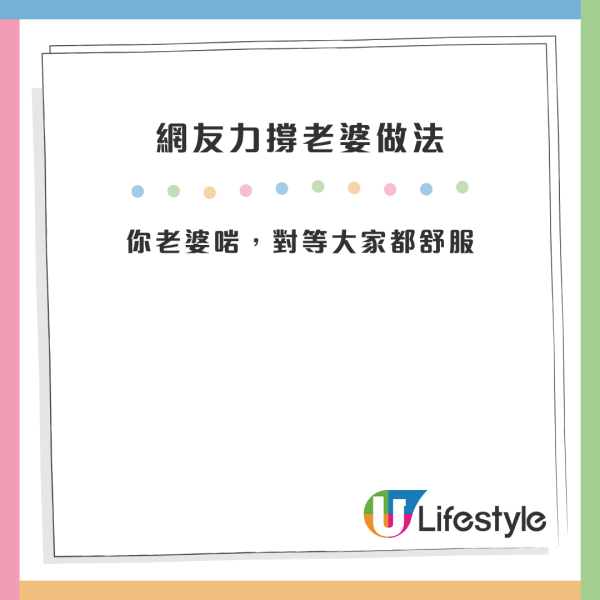 網友力撐老婆做法

你老婆啱，對等大家都舒服

U Lifestyle